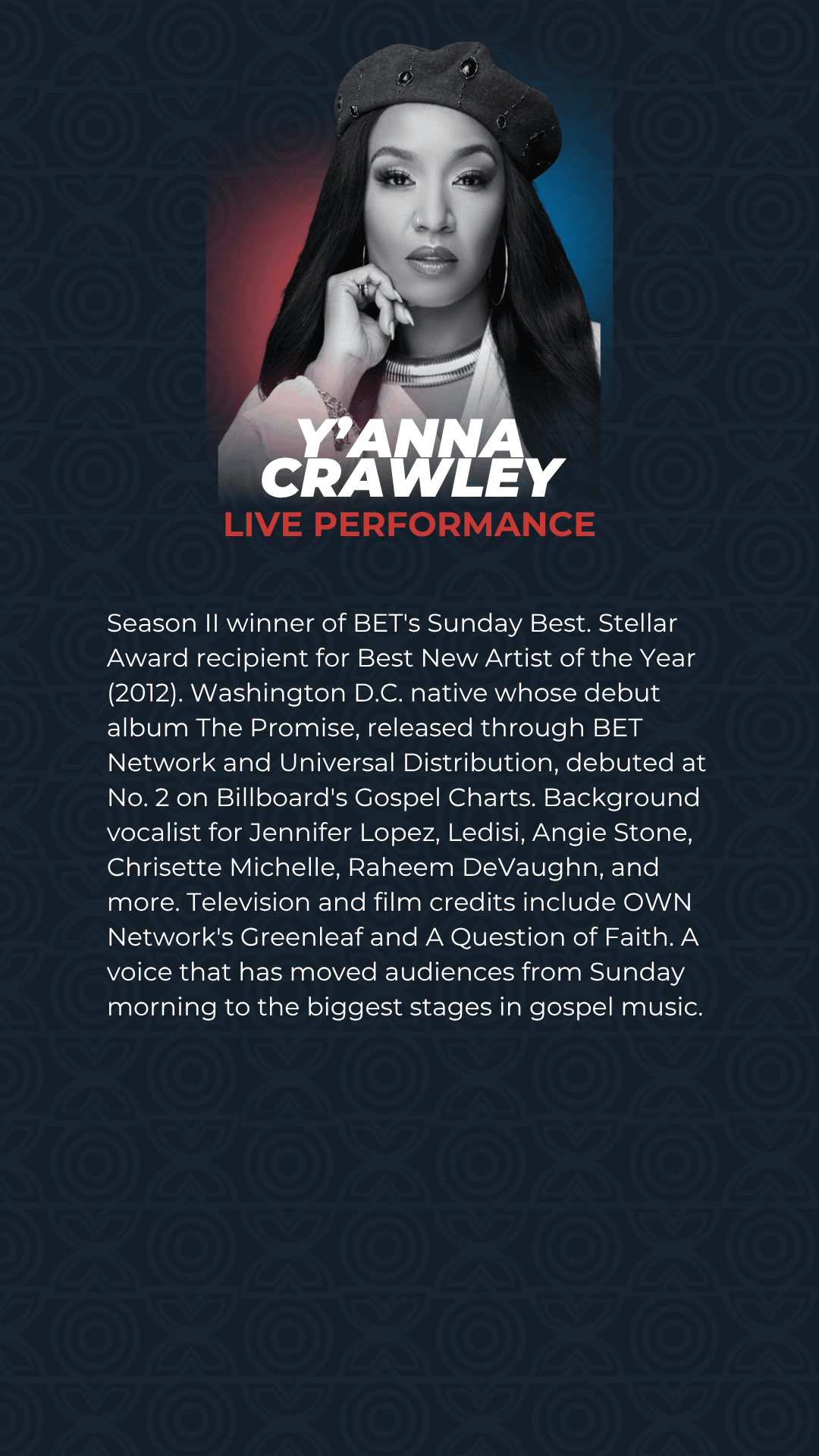 Y'ANNA
CRAWLEY
LIVE PERFORMANCE

Season II winner of BET's Sunday Best. Stellar Award recipient for Best New Artist of the Year (2012). Washington D.C. native whose debut album The Promise, released through BET Network and Universal Distribution, debuted at No. 2 on Billboard's Gospel Charts. Background vocalist for Jennifer Lopez, Ledisi, Angie Stone, Chrisette Michelle, Raheem DeVaughn, and more. Television and film credits include OWN Network's Greenleaf and A Question of Faith. A voice that has moved audiences from Sunday morning to the biggest stages in gospel music.